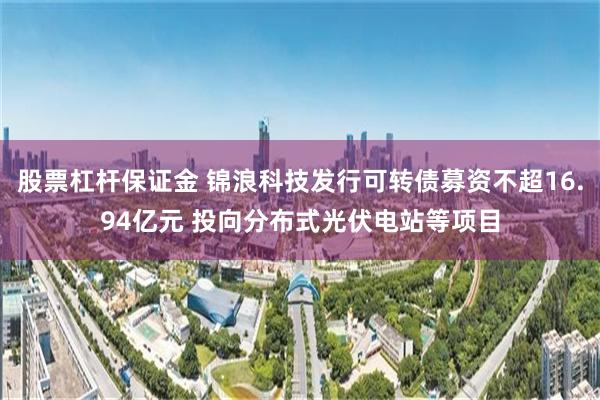 股票杠杆保证金 锦浪科技发行可转债募资不超16.94亿元 投向分布式光伏电站等项目